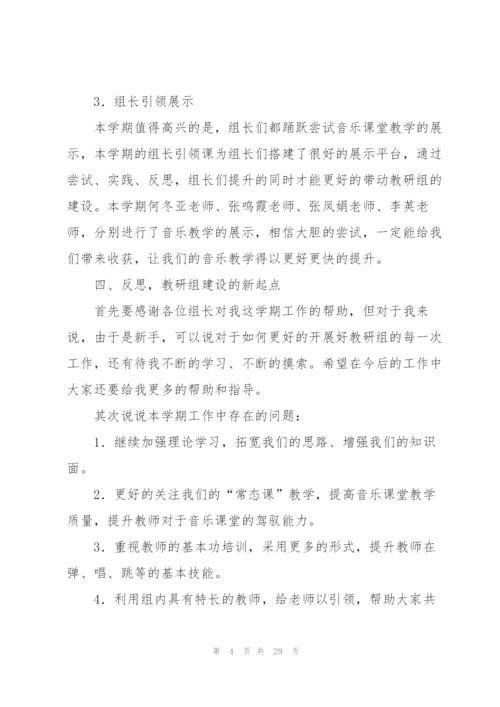 3．组长引领展示

本学期值得高兴的是，组长们都踊跃尝试音乐课堂教学的展示，本学期的组长引领课为组长们搭建了很好的展示平台，通过尝试、实践、反思，组长们提升的同时才能更好的带动教研组的建设。本学期何冬亚老师、张鸣霞老师、张凤娟老师、李英老师，分别进行了音乐教学的展示，相信大胆的尝试，一定能给我们带来收获，让我们的音乐教学得以更好更快的提升。

四、反思，教研组建设的新起点

首先要感谢各位组长对我这学期工作的帮助，但对于我来说，由于是新手，可以说对于如何更好的开展好教研组的每一次工作，还有待我不断的学习、不断的摸索。希望在今后的工作中大家还要给我更多的帮助和指导。

其次说说本学期工作中存在的问题：

1．继续加强理论学习，拓宽我们的思路、增强我们的知识面。

2．更好的关注我们的“常态课”教学，提高音乐课堂教学质量，提升教师对于音乐课堂的驾驭能力。

3．重视教师的基本功培训，采用更多的形式，提升教师在弹、唱、跳等的基本技能。

4．利用组内具有特长的教师，给老师以引领，帮助大家共

第 4 页 共 29 页